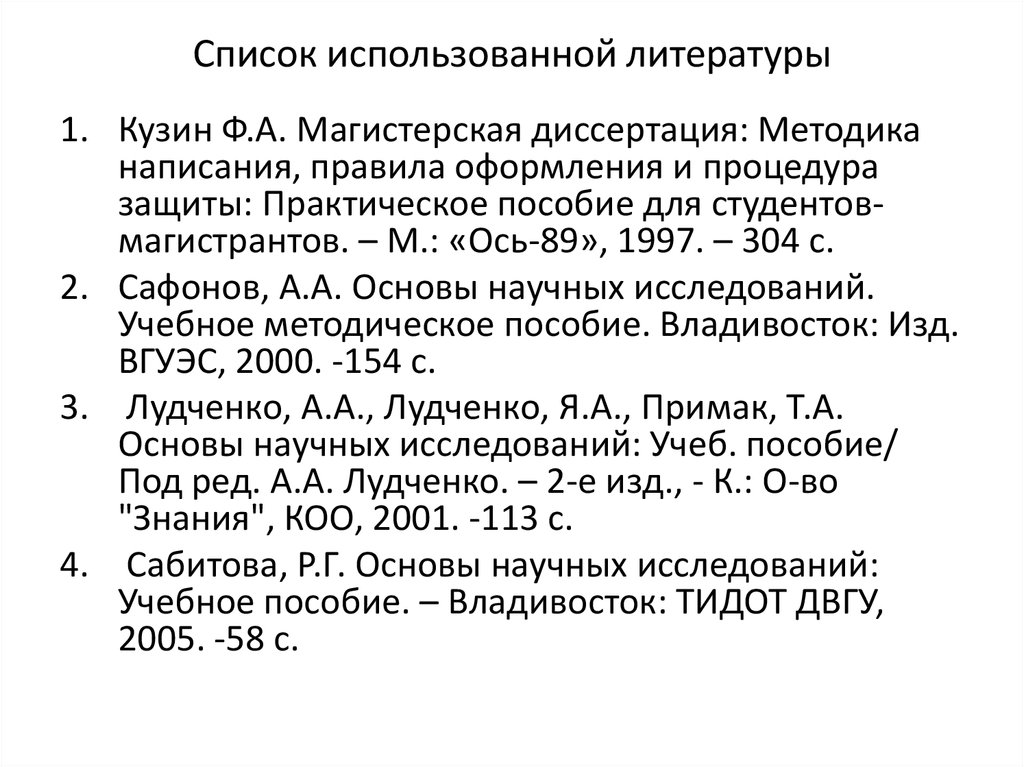 Список использованной литературы

1. Кузин Ф.А. Магистерская диссертация: Методика написания, правила оформления и процедура защиты: Практическое пособие для студентов-магистрантов. – М.: «Ось-89», 1997. – 304 с.

2. Сафонов, А.А. Основы научных исследований. Учебное методическое пособие. Владивосток: Изд. ВГУЭС, 2000. -154 с.

3. Лудченко, А.А., Лудченко, Я.А., Примак, Т.А. Основы научных исследований: Учеб. пособие/ Под ред. А.А. Лудченко. – 2-е изд., - К.: О-во "Знания", КОО, 2001. -113 с.

4. Сабитова, Р.Г. Основы научных исследований: Учебное пособие. – Владивосток: ТИДОТ ДВГУ, 2005. -58 с.